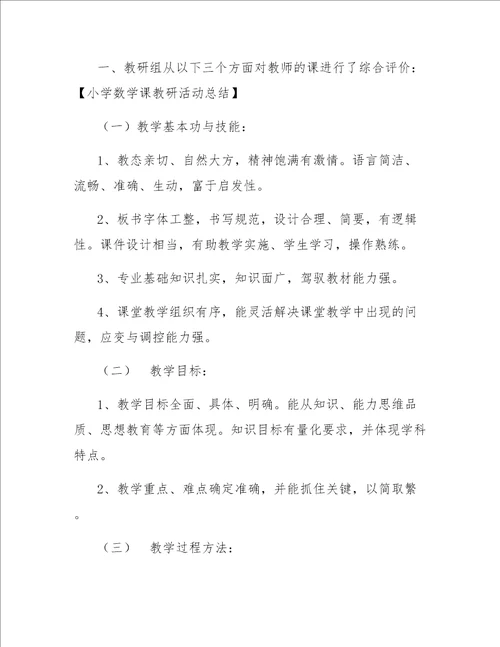 一、教研组从以下三个方面对教师的课进行了综合评价:【小学数学课教研活动总结】

（一）教学基本功与技能:

1、教态亲切、自然大方，精神饱满有激情。语言简洁、流畅、准确、生动，富于启发性。

2、板书字体工整，书写规范，设计合理、简要，有逻辑性。课件设计相当，有助教学实施、学生学习，操作熟练。

3、专业基础知识扎实，知识面广，驾驭教材能力强。

4、课堂教学组织有序，能灵活解决课堂教学中出现的问题，应变与调控能力强。

（二） 教学目标:

1、教学目标全面、具体、明确。能从知识、能力思维品质、思想教育等方面体现。知识目标有量化要求，并体现学科特点。

2、教学重点、难点确定准确，并能抓住关键，以简取繁。

（三） 教学过程方法: